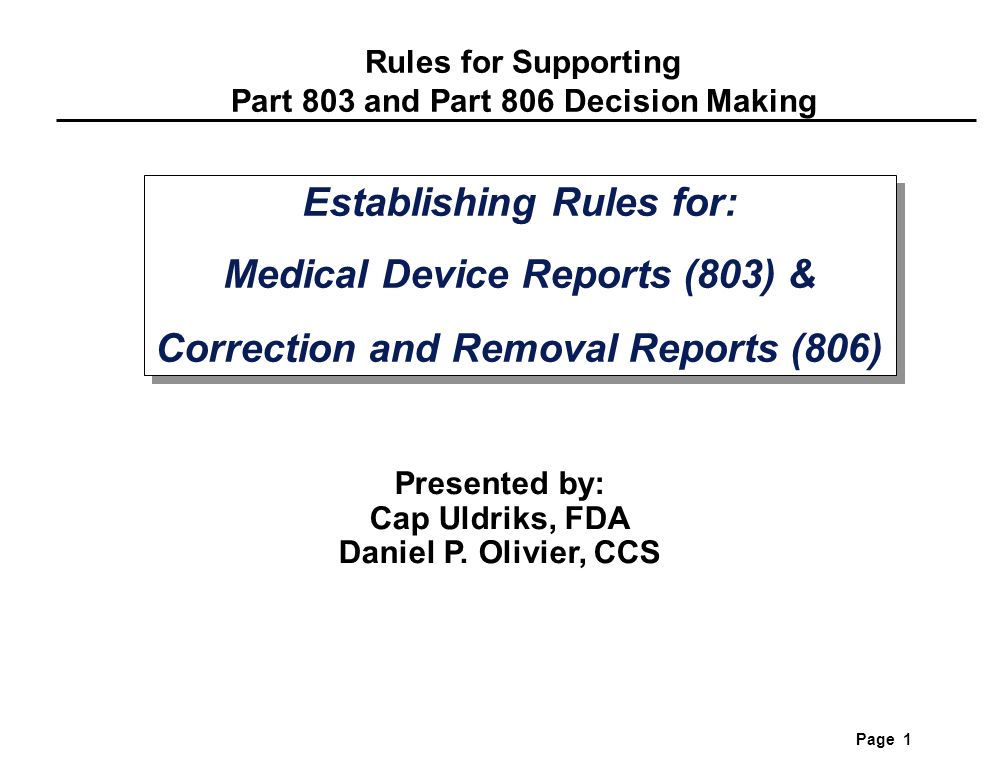 Rules for Supporting
Part 803 and Part 806 Decision Making

Establishing Rules for:
Medical Device Reports (803) &
Correction and Removal Reports (806)

Presented by:
Cap Uldriks, FDA
Daniel P. Olivier, CCS

Page 1